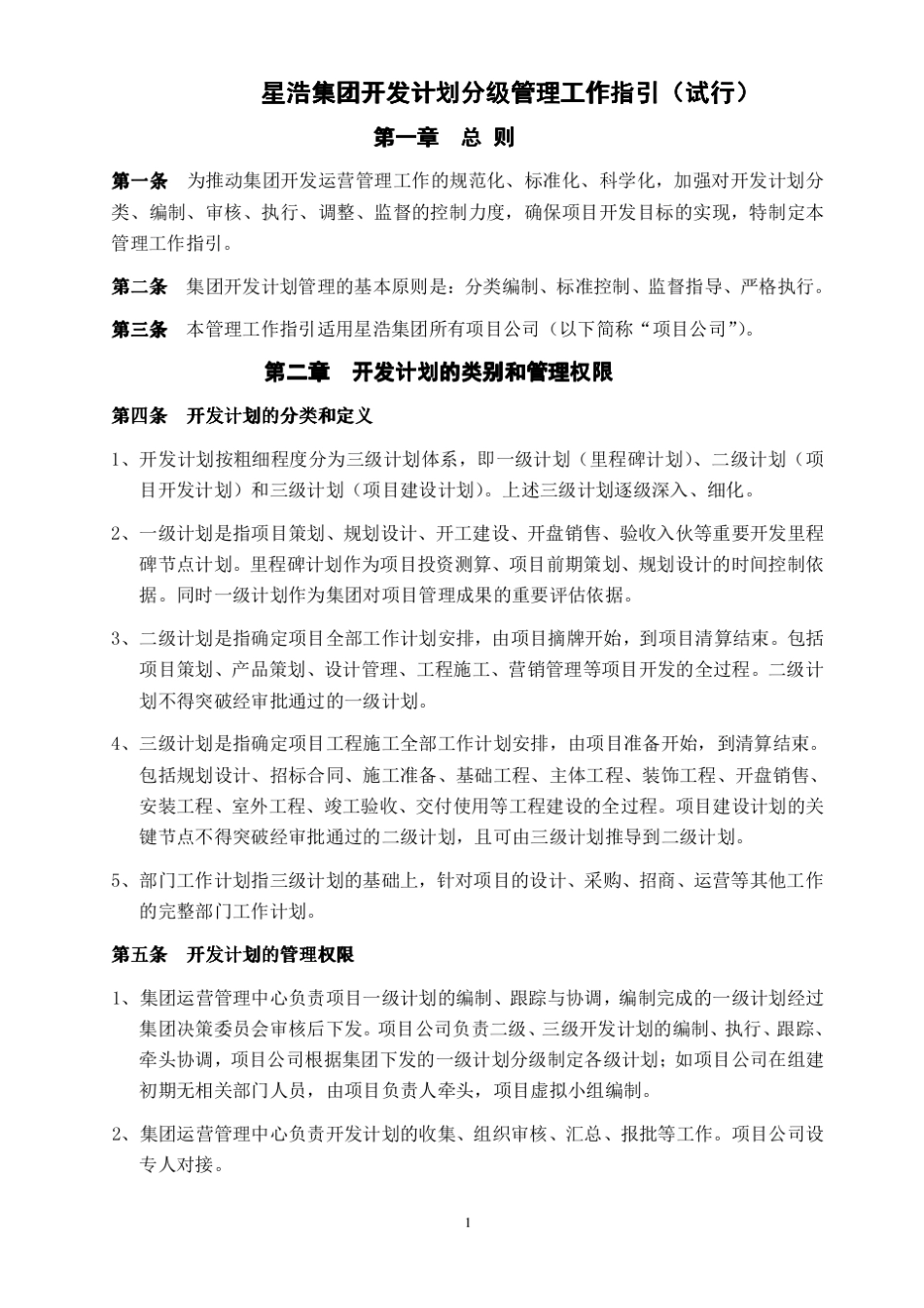 星浩集团开发计划分级管理工作指引（试行）

第一章　总 则

第一条　为推动集团开发运营管理工作的规范化、标准化、科学化，加强对开发计划分类、编制、审核、执行、调整、监督的控制力度，确保项目开发目标的实现，特制定本管理工作指引。

第二条　集团开发计划管理的基本原则是：分类编制、标准控制、监督指导、严格执行。

第三条　本管理工作指引适用星浩集团所有项目公司（以下简称“项目公司”）。

第二章　开发计划的类别和管理权限

第四条　开发计划的分类和定义

1、开发计划按粗细程度分为三级计划体系，即一级计划（里程碑计划）、二级计划（项目开发计划）和三级计划（项目建设计划）。上述三级计划逐级深入、细化。

2、一级计划是指项目策划、规划设计、开工建设、开盘销售、验收入伙等重要开发里程碑节点计划。里程碑计划作为项目投资测算、项目前期策划、规划设计的时间控制依据。同时一级计划作为集团对项目管理成果的重要评估依据。

3、二级计划是指确定项目全部工作计划安排，由项目摘牌开始，到项目清算结束。包括项目策划、产品策划、设计管理、工程施工、营销管理等项目开发的全过程。二级计划不得突破经审批通过的一级计划。

4、三级计划是指确定项目工程施工全部工作计划安排，由项目准备开始，到清算结束。包括规划设计、招标合同、施工准备、基础工程、主体工程、装饰工程、开盘销售、安装工程、室外工程、竣工验收、交付使用等工程建设的全过程。项目建设计划的关键节点不得突破经审批通过的二级计划，且可由三级计划推导到二级计划。

5、部门工作计划指三级计划的基础上，针对项目的设计、采购、招商、运营等其他工作的完整部门工作计划。

第五条　开发计划的管理权限

1、集团运营管理中心负责项目一级计划的编制、跟踪与协调，编制完成的一级计划经过集团决策委员会审核后下发。项目公司负责二级、三级开发计划的编制、执行、跟踪、牵头协调，项目公司根据集团下发的一级计划分级制定各级计划；如项目公司在组建初期无相关部门人员，由项目负责人牵头，项目虚拟小组编制。

2、集团运营管理中心负责开发计划的收集、组织审核、汇总、报批等工作。项目公司设专人对接。

1